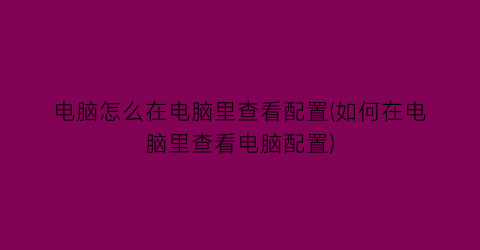 电脑怎么在电脑里查看配置(如何在电脑里查看电脑配置)